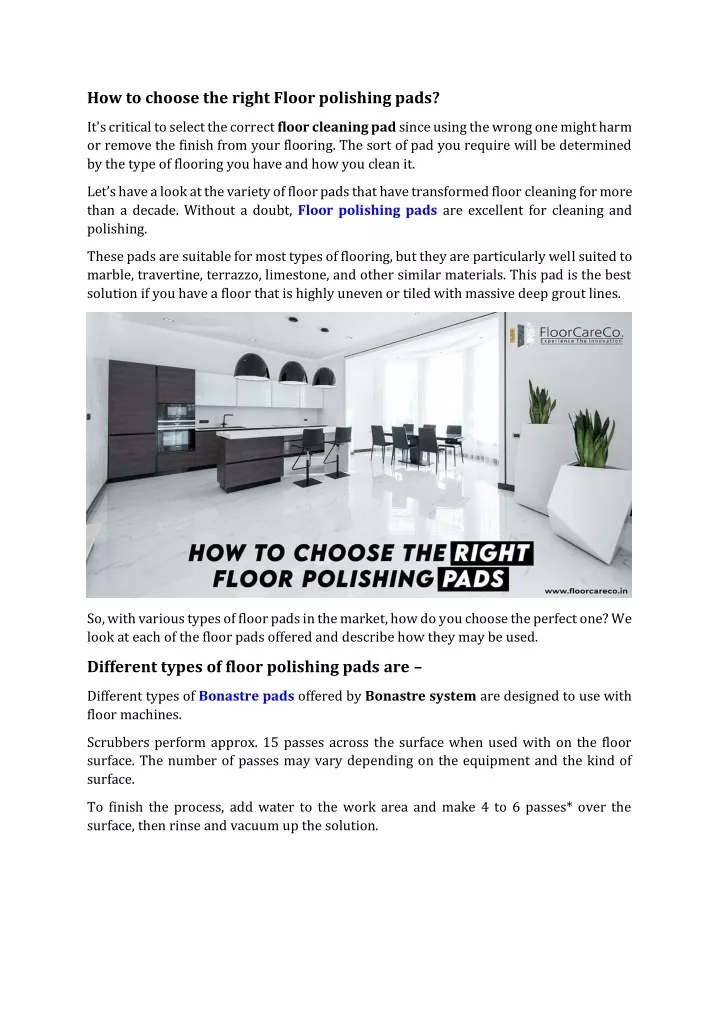 How to choose the right Floor polishing pads?

It's critical to select the correct floor cleaning pad since using the wrong one might harm or remove the finish from your flooring. The sort of pad you require will be determined by the type of flooring you have and how you clean it.

Let's have a look at the variety of floor pads that have transformed floor cleaning for more than a decade. Without a doubt, Floor polishing pads are excellent for cleaning and polishing.

These pads are suitable for most types of flooring, but they are particularly well suited to marble, travertine, terrazzo, limestone, and other similar materials. This pad is the best solution if you have a floor that is highly uneven or tiled with massive deep grout lines.

FloorCareCo.
Experience The Innovation

HOW TO CHOOSE THE RIGHT FLOOR POLISHING PADS

www.floorcareco.in

So, with various types of floor pads in the market, how do you choose the perfect one? We look at each of the floor pads offered and describe how they may be used.

Different types of floor polishing pads are –

Different types of Bonastre pads offered by Bonastre system are designed to use with floor machines.

Scrubbers perform approx. 15 passes across the surface when used with on the floor surface. The number of passes may vary depending on the equipment and the kind of surface.

To finish the process, add water to the work area and make 4 to 6 passes* over the surface, then rinse and vacuum up the solution.